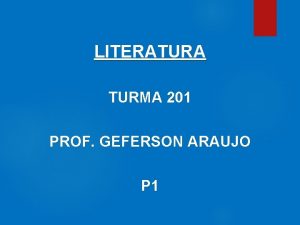 LITERATURA

TURMA 201

PROF. GEFERSON ARAUJO

P1